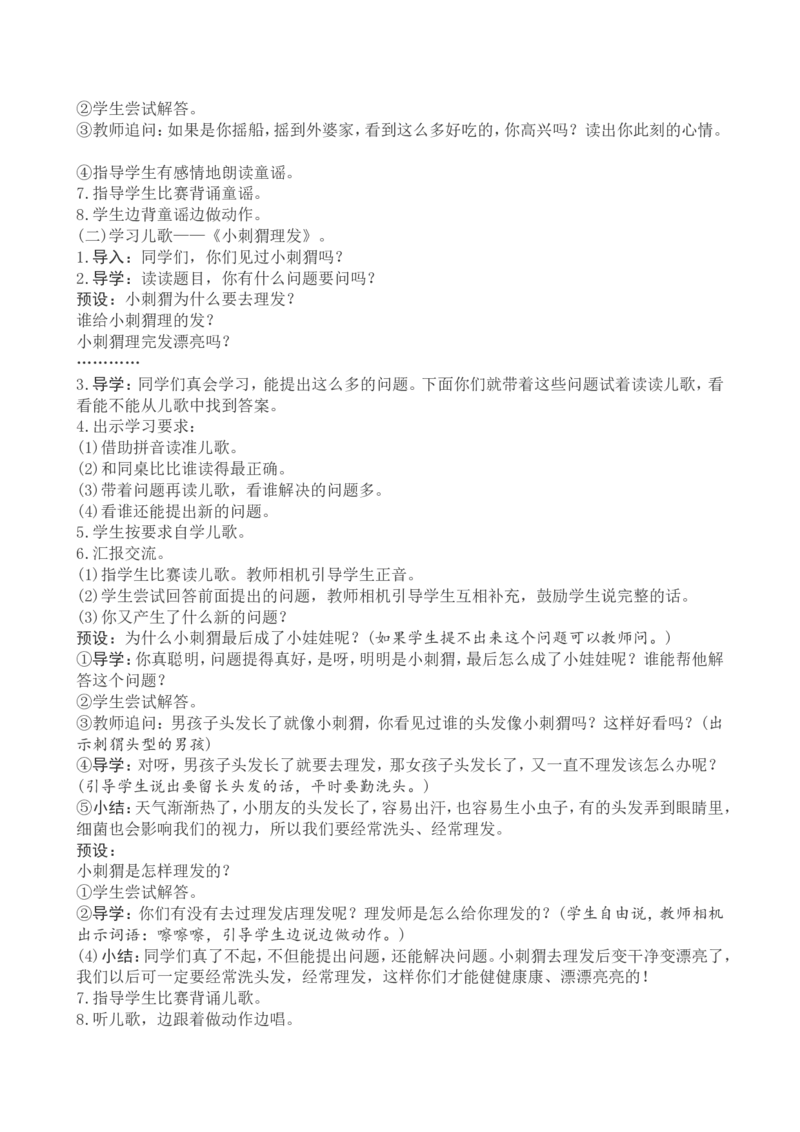 ②学生尝试解答。
③教师追问：如果是你摇船，摇到外婆家，看到这么多好吃的，你高兴吗？读出你此刻的心情。

④指导学生有感情地朗读童谣。
7.指导学生比赛背诵童谣。
8.学生边背童谣边做动作。
(二)学习儿歌——《小刺猬理发》。
1.导入：同学们，你们见过小刺猬吗？
2.导学：读读题目，你有什么问题要问吗？
预设：小刺猬为什么要去理发？
谁给小刺猬理的发？
小刺猬理完发漂亮吗？
…………
3.导学：同学们真会学习，能提出这么多的问题。下面你们就带着这些问题试着读读儿歌，看看能不能从儿歌中找到答案。
4.出示学习要求：
(1)借助拼音读准儿歌。
(2)和同桌比比谁读得最正确。
(3)带着问题再读儿歌，看谁解决的问题多。
(4)看谁还能提出新的问题。
5.学生按要求自学儿歌。
6.汇报交流。
(1)指学生比赛读儿歌。教师相机引导学生正音。
(2)学生尝试回答前面提出的问题，教师相机引导学生互相补充，鼓励学生说完整的话。
(3)你又产生了什么新的问题？
预设：为什么小刺猬最后成了小娃娃呢？(如果学生提不出来这个问题可以教师问。)
①导学：你真聪明，问题提得真好，是呀，明明是小刺猬，最后怎么成了小娃娃呢？谁能帮他解答这个问题？
②学生尝试解答。
③教师追问：男孩子头发长了就像小刺猬，你看见过谁的头发像小刺猬吗？这样好看吗？(出示刺猬头型的男孩)
④导学：对呀，男孩子头发长了就要去理发，那女孩子头发长了，又一直不理发该怎么办呢？(引导学生说出要留长头发的话，平时要勤洗头。)
⑤小结：天气渐渐热了，小朋友的头发长了，容易出汗，也容易生小虫子，有的头发弄到眼睛里，细菌也会影响我们的视力，所以我们要经常洗头、经常理发。
预设：
小刺猬是怎样理发的？
①学生尝试解答。
②导学：你们有没有去过理发店理发呢？理发师是怎么给你理发的？(学生自由说，教师相机出示词语：嚓嚓嚓，引导学生边说边做动作。)
(4)小结：同学们真了不起，不但能提出问题，还能解决问题。小刺猬去理发后变干净变漂亮了，我们以后可一定要经常洗头发，经常理发，这样你们才能健健康康、漂漂亮亮的！
7.指导学生比赛背诵儿歌。
8.听儿歌，边跟着做动作边唱。